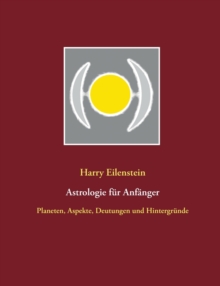 Harry Eilenstein

Astrologie für Anfänger

Planeten, Aspekte, Deutungen und Hintergründe